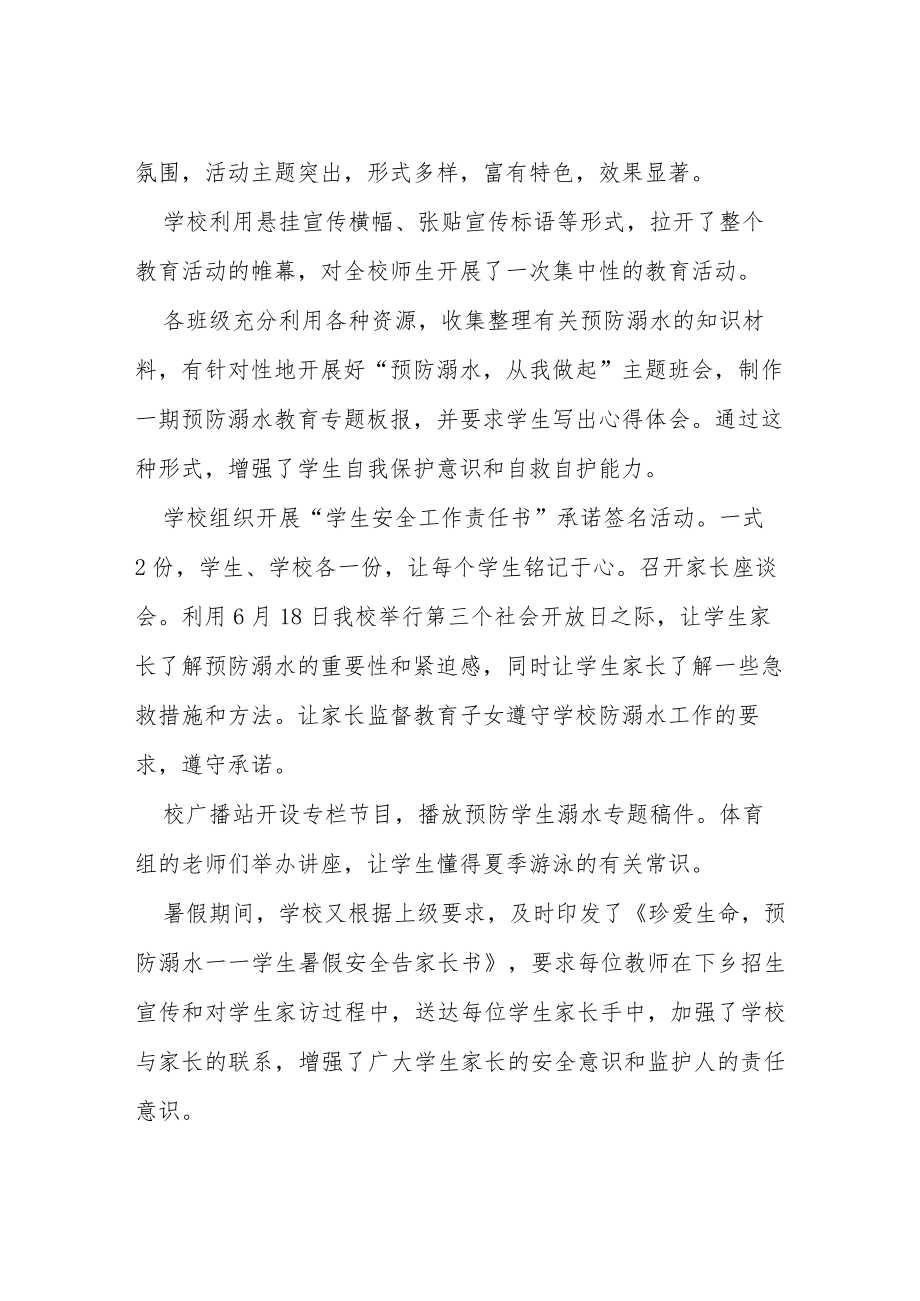 氛围，活动主题突出，形式多样，富有特色，效果显著。

学校利用悬挂宣传横幅、张贴宣传标语等形式，拉开了整个教育活动的帷幕，对全校师生开展了一次集中性的教育活动。

各班级充分利用各种资源，收集整理有关预防溺水的知识材料，有针对性地开展好“预防溺水，从我做起”主题班会，制作一期预防溺水教育专题板报，并要求学生写出心得体会。通过这种形式，增强了学生自我保护意识和自救自护能力。

学校组织开展“学生安全工作责任书”承诺签名活动。一式2份，学生、学校各一份，让每个学生铭记于心。召开家长座谈会。利用6月18日我校举行第三个社会开放日之际，让学生家长了解预防溺水的重要性和紧迫感，同时让学生家长了解一些急救措施和方法。让家长监督教育子女遵守学校防溺水工作的要求，遵守承诺。

校广播站开设专栏节目，播放预防学生溺水专题稿件。体育组的老师们举办讲座，让学生懂得夏季游泳的有关常识。

暑假期间，学校又根据上级要求，及时印发了《珍爱生命，预防溺水一一学生暑假安全告家长书》，要求每位教师在下乡招生宣传和对学生家访过程中，送达每位学生家长手中，加强了学校与家长的联系，增强了广大学生家长的安全意识和监护人的责任意识。